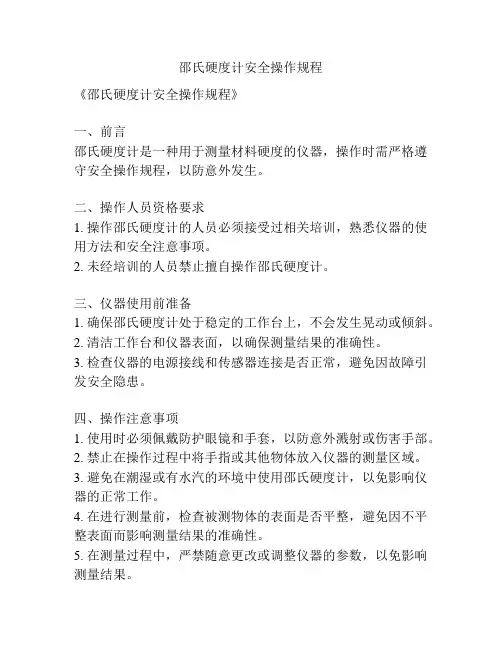 邵氏硬度计安全操作规程

《邵氏硬度计安全操作规程》

一、前言
邵氏硬度计是一种用于测量材料硬度的仪器，操作时需严格遵守安全操作规程，以防意外发生。

二、操作人员资格要求
1. 操作邵氏硬度计的人员必须接受过相关培训，熟悉仪器的使用方法和安全注意事项。
2. 未经培训的人员禁止擅自操作邵氏硬度计。

三、仪器使用前准备
1. 确保邵氏硬度计处于稳定的工作台上，不会发生晃动或倾斜。
2. 清洁工作台和仪器表面，以确保测量结果的准确性。
3. 检查仪器的电源接线和传感器连接是否正常，避免因故障引发安全隐患。

四、操作注意事项
1. 使用时必须佩戴防护眼镜和手套，以防意外溅射或伤害手部。
2. 禁止在操作过程中将手指或其他物体放入仪器的测量区域。
3. 避免在潮湿或有水汽的环境中使用邵氏硬度计，以免影响仪器的正常工作。
4. 在进行测量前，检查被测物体的表面是否平整，避免因不平整表面而影响测量结果的准确性。
5. 在测量过程中，严禁随意更改或调整仪器的参数，以免影响测量结果。